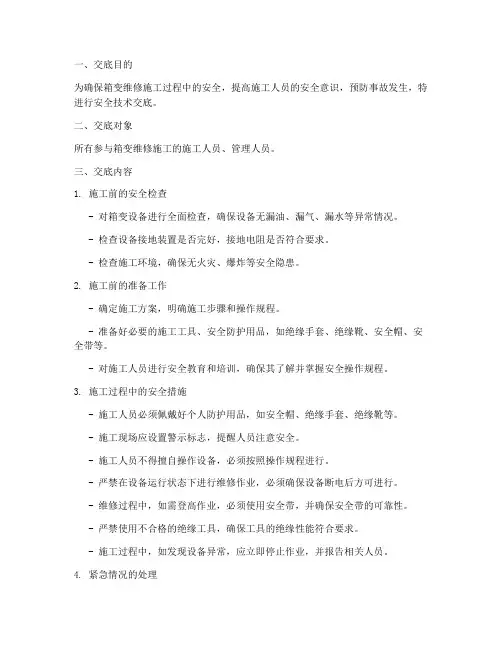 一、交底目的

为确保箱变维修施工过程中的安全，提高施工人员的安全意识，预防事故发生，特进行安全技术交底。

二、交底对象

所有参与箱变维修施工的施工人员、管理人员。

三、交底内容

1. 施工前的安全检查

- 对箱变设备进行全面检查，确保设备无漏油、漏气、漏水等异常情况。

- 检查设备接地装置是否完好，接地电阻是否符合要求。

- 检查施工环境，确保无火灾、爆炸等安全隐患。

2. 施工前的准备工作

- 确定施工方案，明确施工步骤和操作规程。

- 准备好必要的施工工具、安全防护用品，如绝缘手套、绝缘靴、安全帽、安全带等。

- 对施工人员进行安全教育和培训，确保其了解并掌握安全操作规程。

3. 施工过程中的安全措施

- 施工人员必须佩戴好个人防护用品，如安全帽、绝缘手套、绝缘靴等。

- 施工现场应设置警示标志，提醒人员注意安全。

- 施工人员不得擅自操作设备，必须按照操作规程进行。

- 严禁在设备运行状态下进行维修作业，必须确保设备断电后方可进行。

- 维修过程中，如需登高作业，必须使用安全带，并确保安全带的可靠性。

- 严禁使用不合格的绝缘工具，确保工具的绝缘性能符合要求。

- 施工过程中，如发现设备异常，应立即停止作业，并报告相关人员。

4. 紧急情况的处理